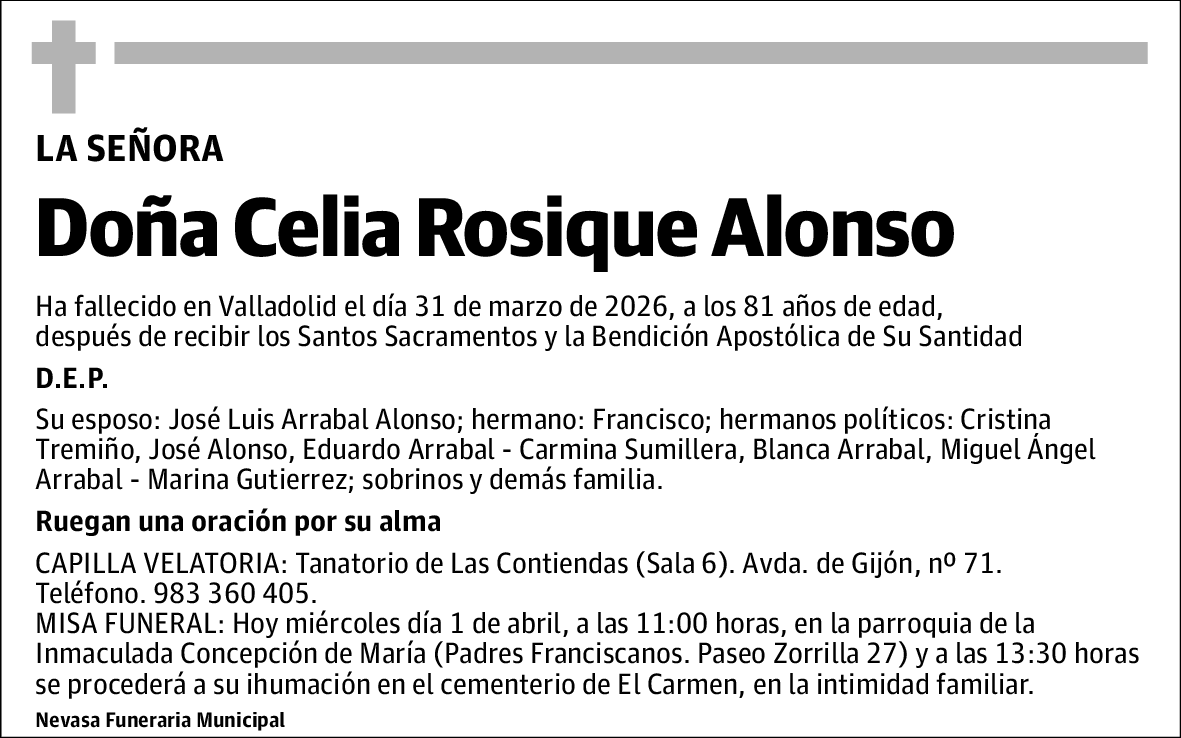 LA SEÑORA

Doña Celia Rosique Alonso

Ha fallecido en Valladolid el día 31 de marzo de 2026, a los 81 años de edad, después de recibir los Santos Sacramentos y la Bendición Apostólica de Su Santidad

D.E.P.

Su esposo: José Luis Arrabal Alonso; hermano: Francisco; hermanos políticos: Cristina Tremiño, José Alonso, Eduardo Arrabal - Carmina Sumillera, Blanca Arrabal, Miguel Ángel Arrabal - Marina Gutierrez; sobrinos y demás familia.

Ruegan una oración por su alma

CAPILLA VELATORIA: Tanatorio de Las Contiendas (Sala 6). Avda. de Gijón, nº 71. Teléfono. 983 360 405.
MISA FUNERAL: Hoy miércoles día 1 de abril, a las 11:00 horas, en la parroquia de la Inmaculada Concepción de María (Padres Franciscanos. Paseo Zorrilla 27) y a las 13:30 horas se procederá a su ihumación en el cementerio de El Carmen, en la intimidad familiar.

Nevasa Funeraria Municipal